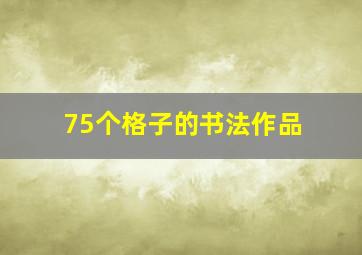 75个格子的书法作品